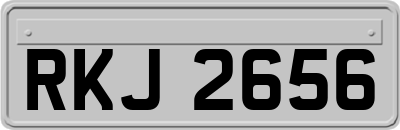 RKJ 2656